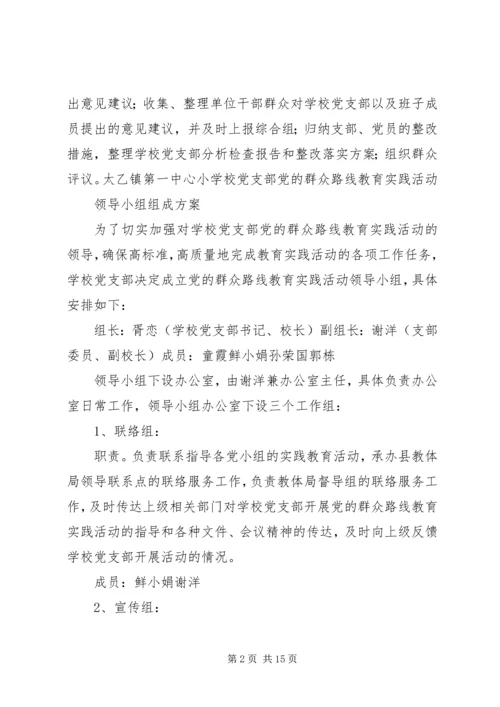 出意见建议；收集、整理单位干部群众对学校党支部以及班子成员提出的意见建议，并及时上报综合组；归纳支部、党员的整改措施，整理学校党支部分析检查报告和整改落实方案；组织群众评议。太乙镇第一中心小学校党支部党的群众路线教育实践活动

领导小组组成方案

为了切实加强对学校党支部党的群众路线教育实践活动的领导，确保高标准，高质量地完成教育实践活动的各项工作任务，学校党支部决定成立党的群众路线教育实践活动领导小组，具体安排如下：

组长：胥恋（学校党支部书记、校长）副组长：谢洋（支部委员、副校长）成员：童霞鲜小娟孙荣国郭栋

领导小组下设办公室，由谢洋兼办公室主任，具体负责办公室日常工作，领导小组办公室下设三个工作组：

1、联络组：

职责。负责联系指导各党小组的实践教育活动，承办县教体局领导联系点的联络服务工作，负责教体局督导组的联络服务工作，及时传达上级相关部门对学校党支部开展党的群众路线教育实践活动的指导和各种文件、会议精神的传达，及时向上级反馈学校党支部开展活动的情况。

成员：鲜小娟谢洋

2、宣传组：

第 2 页 共 15 页